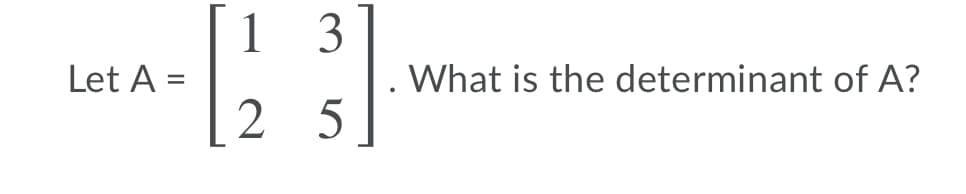 Let A = $\begin{bmatrix} 1 & 3 \\ 2 & 5 \end{bmatrix}$. What is the determinant of A?